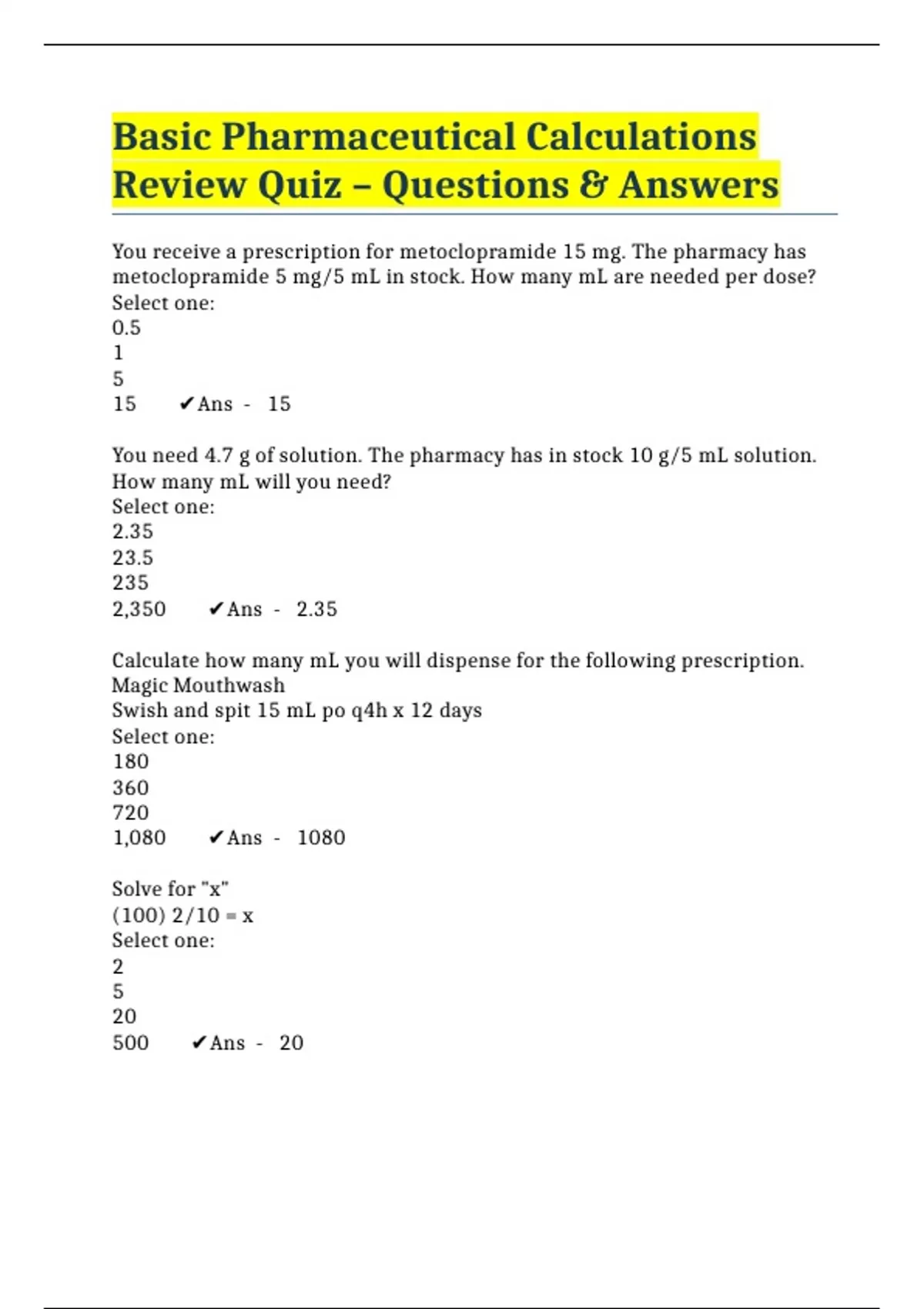 Basic Pharmaceutical Calculations Review Quiz – Questions & Answers

You receive a prescription for metoclopramide 15 mg. The pharmacy has metoclopramide 5 mg/5 mL in stock. How many mL are needed per dose?
Select one:
0.5
1
5
15 ✔Ans - 15

You need 4.7 g of solution. The pharmacy has in stock 10 g/5 mL solution. How many mL will you need?
Select one:
2.35
23.5
235
2,350 ✔Ans - 2.35

Calculate how many mL you will dispense for the following prescription.
Magic Mouthwash
Swish and spit 15 mL po q4h x 12 days
Select one:
180
360
720
1,080 ✔Ans - 1080

Solve for "x"
(100) 2/10 = x
Select one:
2
5
20
500 ✔Ans - 20